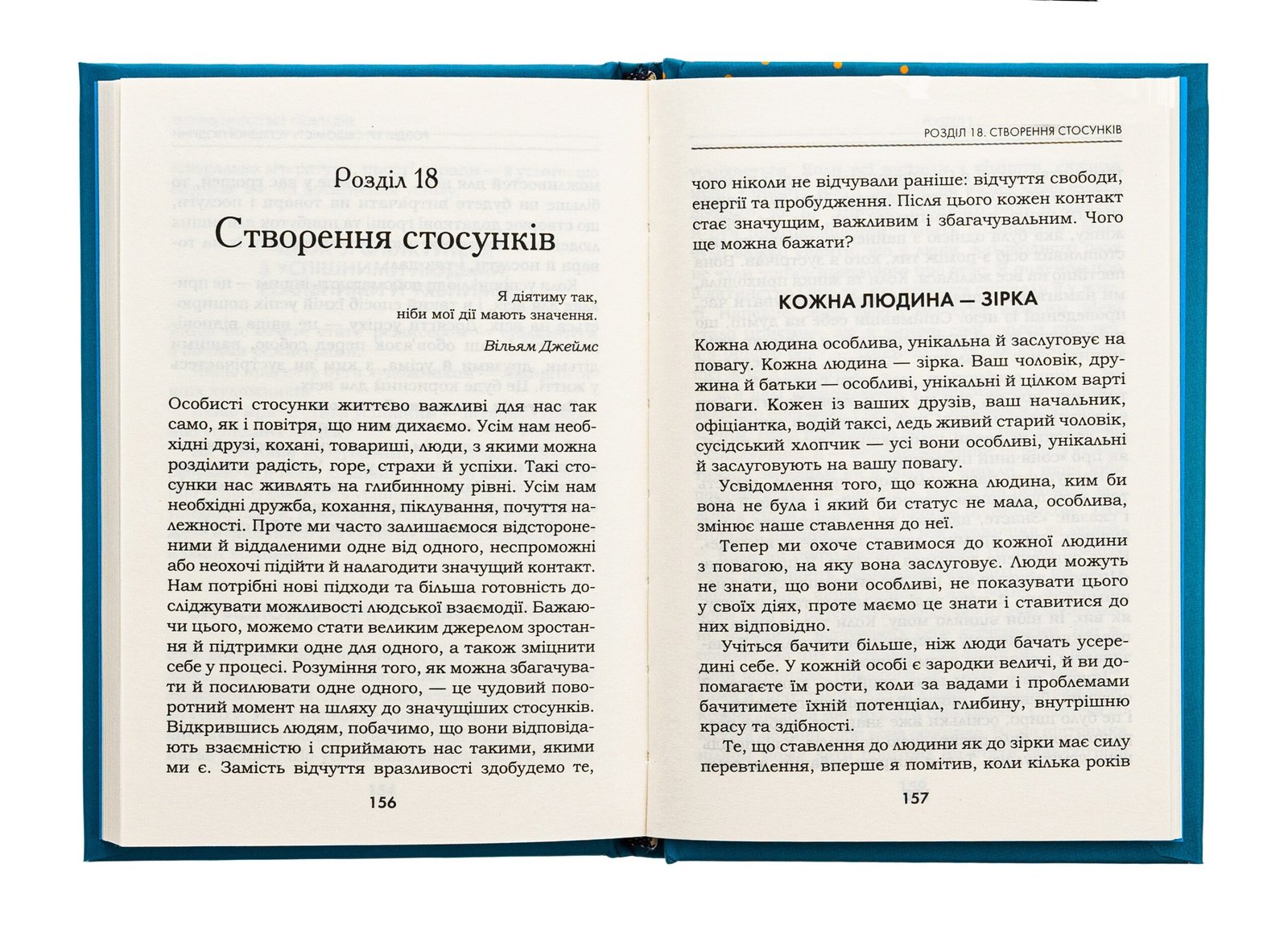 Розділ 18

Створення стосунків

Я діятиму так,
ніби мої дії мають значення.

Вільям Джеймс

Особисті стосунки життєво важливі для нас так само, як і повітря, що ним дихаємо. Усім нам необхідні друзі, кохані, товариші, люди, з якими можна розділити радість, горе, страхи й успіхи. Такі стосунки нас живлять на глибинному рівні. Усім нам необхідні дружба, кохання, піклування, почуття належності. Проте ми часто залишаємося відстороненими й віддаленими одне від одного, неспроможні або неохочі підійти й налагодити значущий контакт. Нам потрібні нові підходи та більша готовність досліджувати можливості людської взаємодії. Бажаючи цього, можемо стати великим джерелом зростання й підтримки одне для одного, а також зміцнити себе у процесі. Розуміння того, як можна збагачувати й посилювати одне одного, — це чудовий поворотний момент на шляху до значущіших стосунків. Відкрившись людям, побачимо, що вони відповідають взаємністю і сприймають нас такими, якими ми є. Замість відчуття вразливості здобудемо те,

156

РОЗДІЛ 18. СТВОРЕННЯ СТОСУНКІВ

чого ніколи не відчували раніше: відчуття свободи, енергії та пробудження. Після цього кожен контакт стає значущим, важливим і збагачувальним. Чого ще можна бажати?

КОЖНА ЛЮДИНА — ЗІРКА

Кожна людина особлива, унікальна й заслуговує на повагу. Кожна людина — зірка. Ваш чоловік, дружина й батьки — особливі, унікальні й цілком варті поваги. Кожен із ваших друзів, ваш начальник, офіціантка, водій таксі, ледь живий старий чоловік, сусідський хлопчик — усі вони особливі, унікальні й заслуговують на вашу повагу.

Усвідомлення того, що кожна людина, ким би вона не була і який би статус не мала, особлива, змінює наше ставлення до неї.

Тепер ми охоче ставимося до кожної людини з повагою, на яку вона заслуговує. Люди можуть не знати, що вони особливі, не показувати цього у своїх діях, проте маємо це знати і ставитися до них відповідно.

Учіться бачити більше, ніж люди бачать усередині себе. У кожній особі є зародки величі, й ви допомагаєте їм рости, коли за вадами і проблемами бачитимете їхній потенціал, глибину, внутрішню красу та здібності.

Те, що ставлення до людини як до зірки має силу перевтілення, вперше я помітив, коли кілька років

157